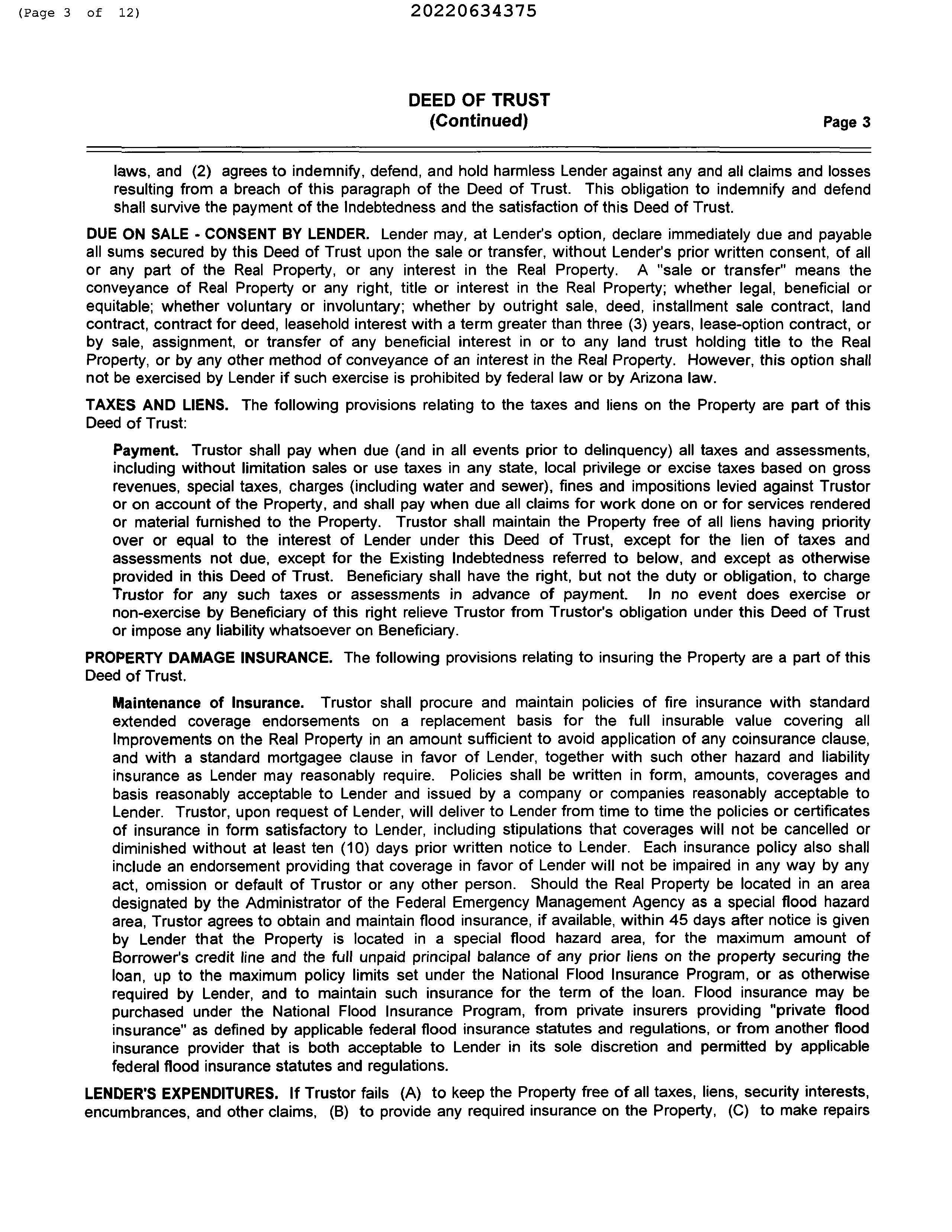 (Page 3 of 12)

20220634375

DEED OF TRUST
(Continued)

Page 3

laws, and (2) agrees to indemnify, defend, and hold harmless Lender against any and all claims and losses resulting from a breach of this paragraph of the Deed of Trust. This obligation to indemnify and defend shall survive the payment of the Indebtedness and the satisfaction of this Deed of Trust.

DUE ON SALE - CONSENT BY LENDER. Lender may, at Lender's option, declare immediately due and payable all sums secured by this Deed of Trust upon the sale or transfer, without Lender's prior written consent, of all or any part of the Real Property, or any interest in the Real Property. A "sale or transfer" means the conveyance of Real Property or any right, title or interest in the Real Property; whether legal, beneficial or equitable; whether voluntary or involuntary; whether by outright sale, deed, installment sale contract, land contract, contract for deed, leasehold interest with a term greater than three (3) years, lease-option contract, or by sale, assignment, or transfer of any beneficial interest in or to any land trust holding title to the Real Property, or by any other method of conveyance of an interest in the Real Property. However, this option shall not be exercised by Lender if such exercise is prohibited by federal law or by Arizona law.

TAXES AND LIENS. The following provisions relating to the taxes and liens on the Property are part of this Deed of Trust:

Payment. Trustor shall pay when due (and in all events prior to delinquency) all taxes and assessments, including without limitation sales or use taxes in any state, local privilege or excise taxes based on gross revenues, special taxes, charges (including water and sewer), fines and impositions levied against Trustor or on account of the Property, and shall pay when due all claims for work done on or for services rendered or material furnished to the Property. Trustor shall maintain the Property free of all liens having priority over or equal to the interest of Lender under this Deed of Trust, except for the lien of taxes and assessments not due, except for the Existing Indebtedness referred to below, and except as otherwise provided in this Deed of Trust. Beneficiary shall have the right, but not the duty or obligation, to charge Trustor for any such taxes or assessments in advance of payment. In no event does exercise or non-exercise by Beneficiary of this right relieve Trustor from Trustor's obligation under this Deed of Trust or impose any liability whatsoever on Beneficiary.

PROPERTY DAMAGE INSURANCE. The following provisions relating to insuring the Property are a part of this Deed of Trust.

Maintenance of Insurance. Trustor shall procure and maintain policies of fire insurance with standard extended coverage endorsements on a replacement basis for the full insurable value covering all Improvements on the Real Property in an amount sufficient to avoid application of any coinsurance clause, and with a standard mortgagee clause in favor of Lender, together with such other hazard and liability insurance as Lender may reasonably require. Policies shall be written in form, amounts, coverages and basis reasonably acceptable to Lender and issued by a company or companies reasonably acceptable to Lender. Trustor, upon request of Lender, will deliver to Lender from time to time the policies or certificates of insurance in form satisfactory to Lender, including stipulations that coverages will not be cancelled or diminished without at least ten (10) days prior written notice to Lender. Each insurance policy also shall include an endorsement providing that coverage in favor of Lender will not be impaired in any way by any act, omission or default of Trustor or any other person. Should the Real Property be located in an area designated by the Administrator of the Federal Emergency Management Agency as a special flood hazard area, Trustor agrees to obtain and maintain flood insurance, if available, within 45 days after notice is given by Lender that the Property is located in a special flood hazard area, for the maximum amount of Borrower's credit line and the full unpaid principal balance of any prior liens on the property securing the loan, up to the maximum policy limits set under the National Flood Insurance Program, or as otherwise required by Lender, and to maintain such insurance for the term of the loan. Flood insurance may be purchased under the National Flood Insurance Program, from private insurers providing "private flood insurance" as defined by applicable federal flood insurance statutes and regulations, or from another flood insurance provider that is both acceptable to Lender in its sole discretion and permitted by applicable federal flood insurance statutes and regulations.

LENDER'S EXPENDITURES. If Trustor fails (A) to keep the Property free of all taxes, liens, security interests, encumbrances, and other claims, (B) to provide any required insurance on the Property, (C) to make repairs